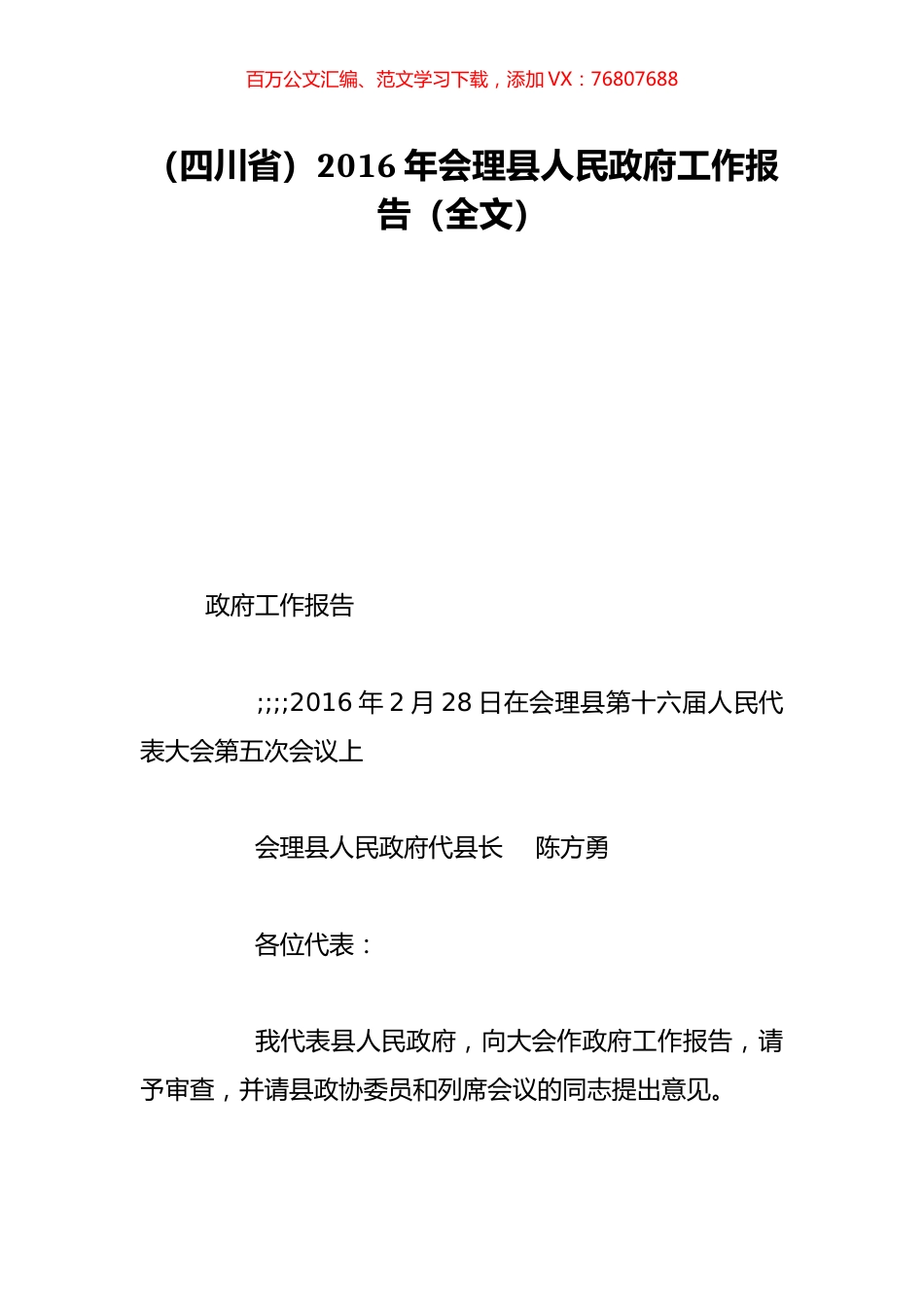 百万公文汇编、范文学习下载，添加 VX：76807688

（四川省）2016 年会理县人民政府工作报告（全文）

政府工作报告

;;;;2016 年 2 月 28 日在会理县第十六届人民代表大会第五次会议上

会理县人民政府代县长　陈方勇

各位代表：

我代表县人民政府，向大会作政府工作报告，请予审查，并请县政协委员和列席会议的同志提出意见。